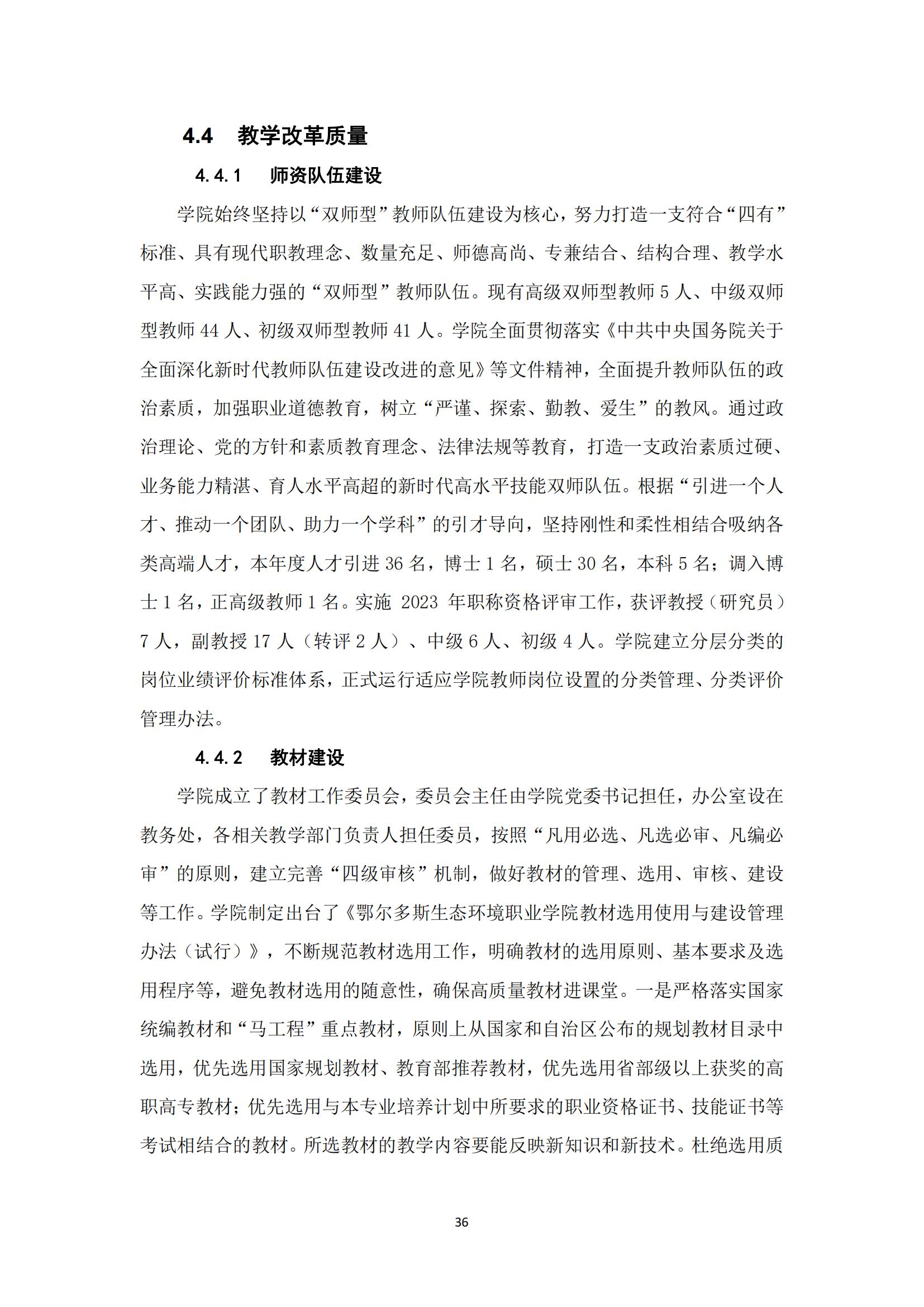 4.4 教学改革质量

4.4.1 师资队伍建设

学院始终坚持以“双师型”教师队伍建设为核心，努力打造一支符合“四有”标准、具有现代职教理念、数量充足、师德高尚、专兼结合、结构合理、教学水平高、实践能力强的“双师型”教师队伍。现有高级双师型教师 5 人、中级双师型教师 44 人、初级双师型教师 41 人。学院全面贯彻落实《中共中央国务院关于全面深化新时代教师队伍建设改进的意见》等文件精神，全面提升教师队伍的政治素质，加强职业道德教育，树立“严谨、探索、勤教、爱生”的教风。通过政治理论、党的方针和素质教育理念、法律法规等教育，打造一支政治素质过硬、业务能力精湛、育人水平高超的新时代高水平技能双师队伍。根据“引进一个人才、推动一个团队、助力一个学科”的引才导向，坚持刚性和柔性相结合吸纳各类高端人才，本年度人才引进 36 名，博士 1 名，硕士 30 名，本科 5 名；调入博士 1 名，正高级教师 1 名。实施 2023 年职称资格评审工作，获评教授（研究员）7 人，副教授 17 人（转评 2 人）、中级 6 人、初级 4 人。学院建立分层分类的岗位业绩评价标准体系，正式运行适应学院教师岗位设置的分类管理、分类评价管理办法。

4.4.2 教材建设

学院成立了教材工作委员会，委员会主任由学院党委书记担任，办公室设在教务处，各相关教学部门负责人担任委员，按照“凡用必选、凡选必审、凡编必审”的原则，建立完善“四级审核”机制，做好教材的管理、选用、审核、建设等工作。学院制定出台了《鄂尔多斯生态环境职业学院教材选用使用与建设管理办法（试行）》，不断规范教材选用工作，明确教材的选用原则、基本要求及选用程序等，避免教材选用的随意性，确保高质量教材进课堂。一是严格落实国家统编教材和“马工程”重点教材，原则上从国家和自治区公布的规划教材目录中选用，优先选用国家规划教材、教育部推荐教材，优先选用省部级以上获奖的高职高专教材；优先选用与本专业培养计划中所要求的职业资格证书、技能证书等考试相结合的教材。所选教材的教学内容要能反映新知识和新技术。杜绝选用质

36